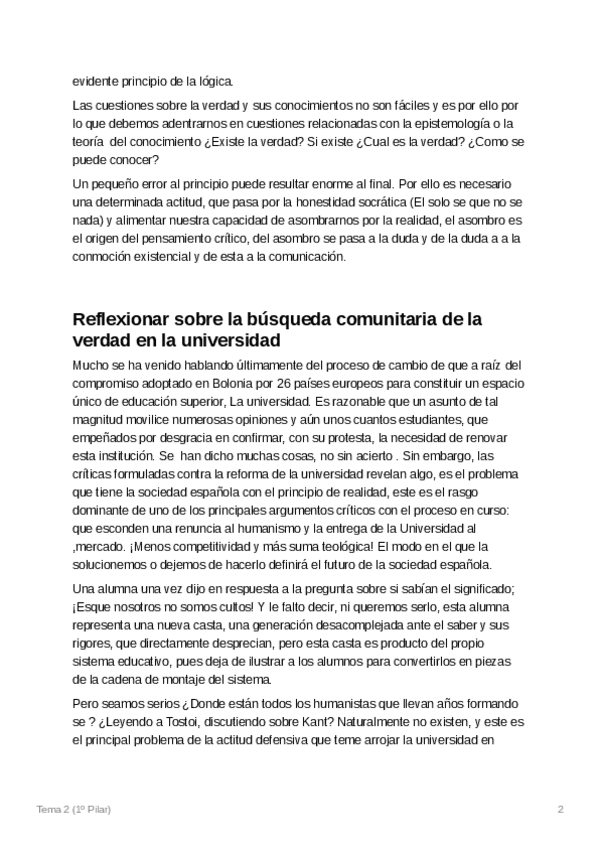 evidente principio de la lógica.

Las cuestiones sobre la verdad y sus conocimientos no son fáciles y es por ello por lo que debemos adentrarnos en cuestiones relacionadas con la epistemología o la teoría del conocimiento ¿Existe la verdad? Si existe ¿Cual es la verdad? ¿Como se puede conocer?

Un pequeño error al principio puede resultar enorme al final. Por ello es necesario una determinada actitud, que pasa por la honestidad socrática (El solo se que no se nada) y alimentar nuestra capacidad de asombrarnos por la realidad, el asombro es el origen del pensamiento crítico, del asombro se pasa a la duda y de la duda a a la conmoción existencial y de esta a la comunicación.

Reflexionar sobre la búsqueda comunitaria de la verdad en la universidad

Mucho se ha venido hablando últimamente del proceso de cambio de que a raíz del compromiso adoptado en Bolonia por 26 países europeos para constituir un espacio único de educación superior, La universidad. Es razonable que un asunto de tal magnitud movilice numerosas opiniones y aún unos cuantos estudiantes, que empeñados por desgracia en confirmar, con su protesta, la necesidad de renovar esta institución. Se han dicho muchas cosas, no sin acierto . Sin embargo, las críticas formuladas contra la reforma de la universidad revelan algo, es el problema que tiene la sociedad española con el principio de realidad, este es el rasgo dominante de uno de los principales argumentos críticos con el proceso en curso: que esconden una renuncia al humanismo y la entrega de la Universidad al ,mercado. ¡Menos competitividad y más suma teológica! El modo en el que la solucionemos o dejemos de hacerlo definirá el futuro de la sociedad española.

Una alumna una vez dijo en respuesta a la pregunta sobre si sabían el significado; ¡Esque nosotros no somos cultos! Y le falto decir, ni queremos serlo, esta alumna representa una nueva casta, una generación desacomplejada ante el saber y sus rigores, que directamente desprecian, pero esta casta es producto del propio sistema educativo, pues deja de ilustrar a los alumnos para convertirlos en piezas de la cadena de montaje del sistema.

Pero seamos serios ¿Donde están todos los humanistas que llevan años formando se ? ¿Leyendo a Tostoi, discutiendo sobre Kant? Naturalmente no existen, y este es el principal problema de la actitud defensiva que teme arrojar la universidad en

Tema 2 (1º Pilar)

2